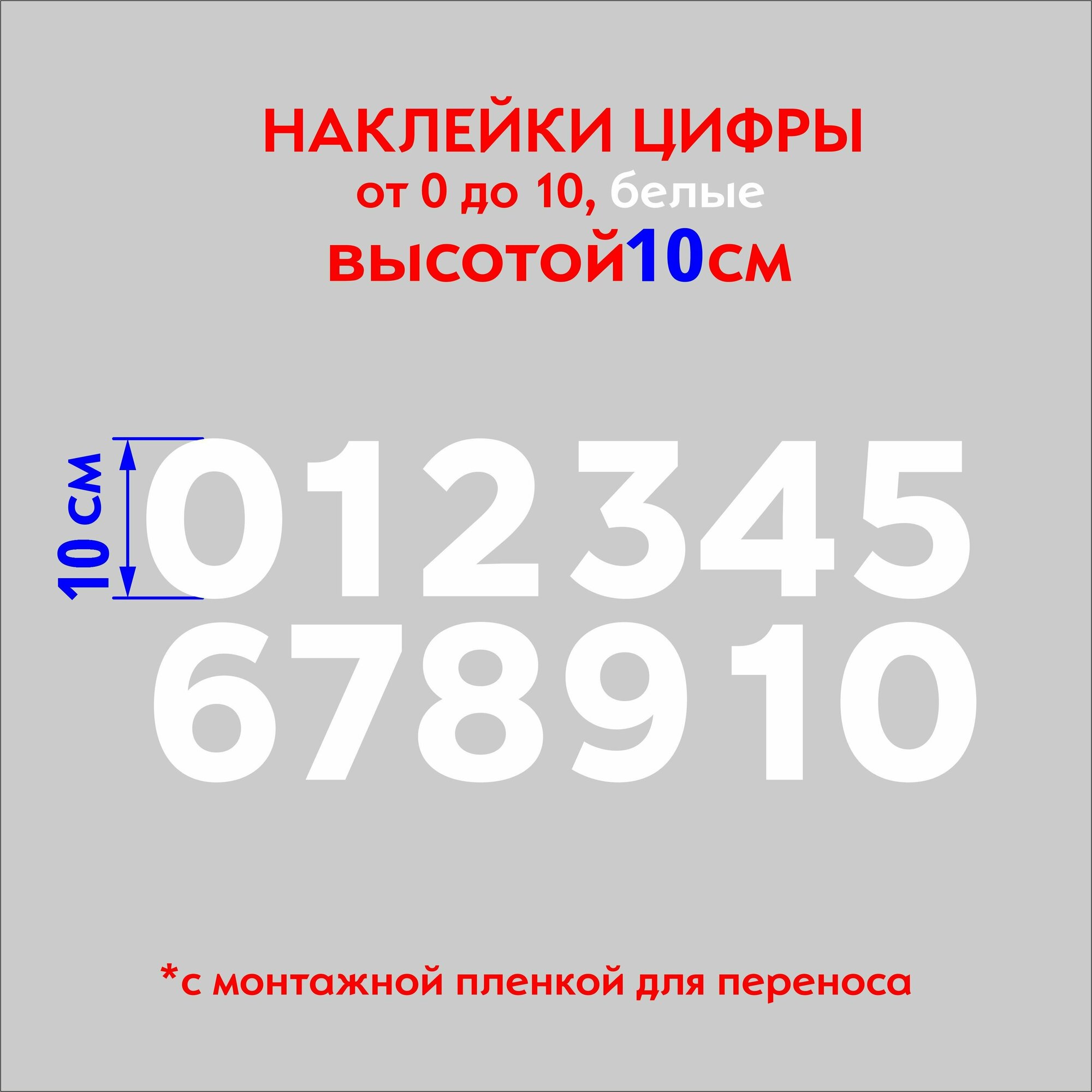 НАКЛЕЙКИ ЦИФРЫ
от 0 до 10, белые
высотой10см

10см
012345
678910

*с монтажной пленкой для переноса